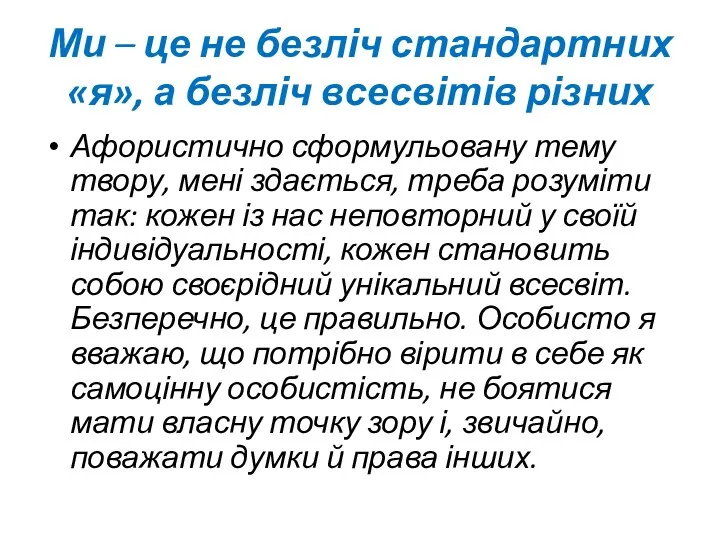 Ми – це не безліч стандартних «я», а безліч всесвітів різних

• Афористично сформульовану тему твору, мені здається, треба розуміти так: кожен із нас неповторний у своїй індивідуальності, кожен становить собою своєрідний унікальний всесвіт. Безперечно, це правильно. Особисто я вважаю, що потрібно вірити в себе як самоцінну особистість, не боятися мати власну точку зору і, звичайно, поважати думки й права інших.